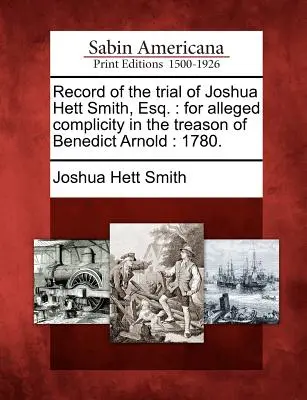 Sabin Americana
Print Editions 1500-1926

Record of the trial of Joshua Hett Smith, Esq. : for alleged complicity in the treason of Benedict Arnold : 1780.

Joshua Hett Smith